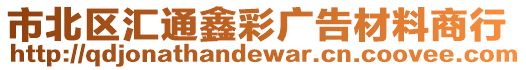 市北区汇通鑫彩广告材料商行
http://qdjonathandewar.cn.coovee.com